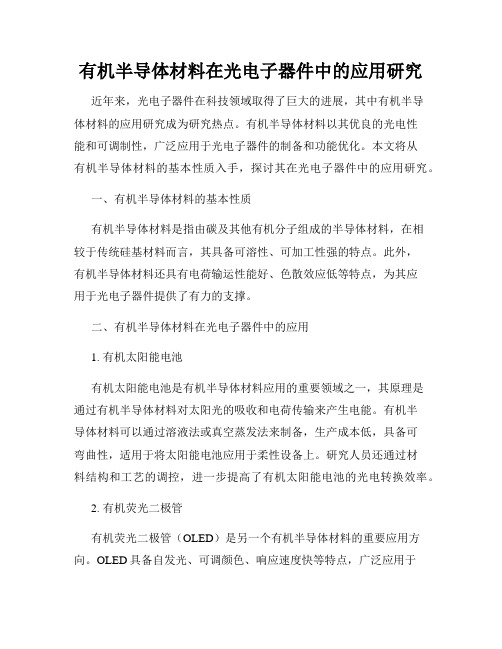 有机半导体材料在光电子器件中的应用研究

近年来，光电子器件在科技领域取得了巨大的进展，其中有机半导体材料的应用研究成为研究热点。有机半导体材料以其优良的光电性能和可调制性，广泛应用于光电子器件的制备和功能优化。本文将从有机半导体材料的基本性质入手，探讨其在光电子器件中的应用研究。

一、有机半导体材料的基本性质

有机半导体材料是指由碳及其他有机分子组成的半导体材料，在相较于传统硅基材料而言，其具备可溶性、可加工性强的特点。此外，有机半导体材料还具有电荷输运性能好、色散效应低等特点，为其应用于光电子器件提供了有力的支撑。

二、有机半导体材料在光电子器件中的应用

1. 有机太阳能电池

有机太阳能电池是有机半导体材料应用的重要领域之一，其原理是通过有机半导体材料对太阳光的吸收和电荷传输来产生电能。有机半导体材料可以通过溶液法或真空蒸发法来制备，生产成本低，具备可弯曲性，适用于将太阳能电池应用于柔性设备上。研究人员还通过材料结构和工艺的调控，进一步提高了有机太阳能电池的光电转换效率。

2. 有机荧光二极管

有机荧光二极管（OLED）是另一个有机半导体材料的重要应用方向。OLED 具备自发光、可调颜色、响应速度快等特点，广泛应用于